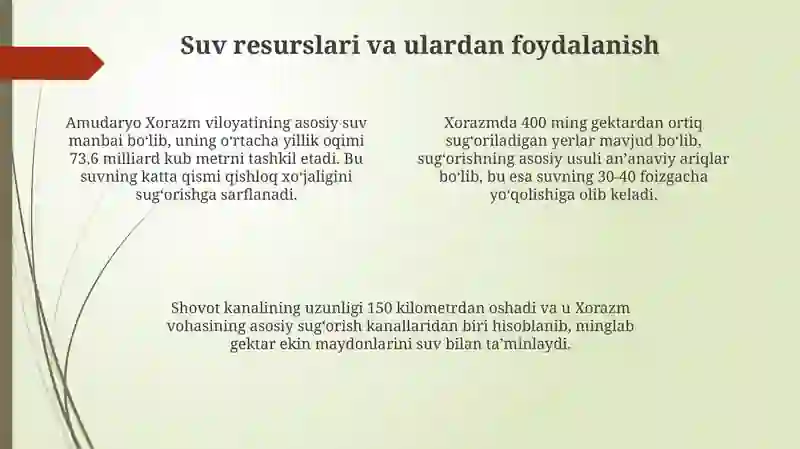 Suv resurslari va ulardan foydalanish

Amudaryo Xorazm viloyatining asosiy suv manbai boʻlib, uning oʻrtacha yillik oqimi 73,6 milliard kub metrni tashkil etadi. Bu suvning katta qismi qishloq xoʻjaligini sugʻorishga sarflanadi.

Xorazmda 400 ming gektardan ortiq sugʻoriladigan yerlar mavjud boʻlib, sugʻorishning asosiy usuli anʼanaviy ariqlar boʻlib, bu esa suvning 30-40 foizgacha yoʻqolishiga olib keladi.

Shovot kanalining uzunligi 150 kilometrdan oshadi va u Xorazm vohasining asosiy sugʻorish kanallaridan biri hisoblanib, minglab gektar ekin maydonlarini suv bilan taʼminlaydi.